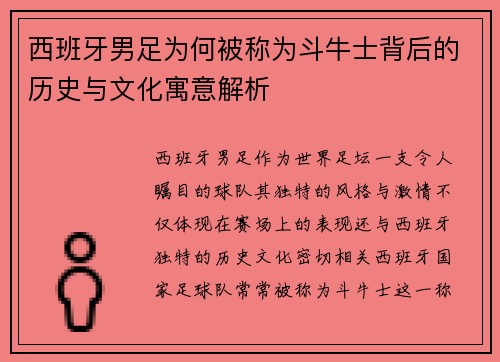 西班牙男足为何被称为斗牛士背后的历史与文化寓意解析

西班牙男足作为世界足坛一支令人瞩目的球队其独特的风格与激情不仅体现在赛场上的表现还与西班牙独特的历史文化密切相关西班牙国家足球队常常被称为斗牛士这一称